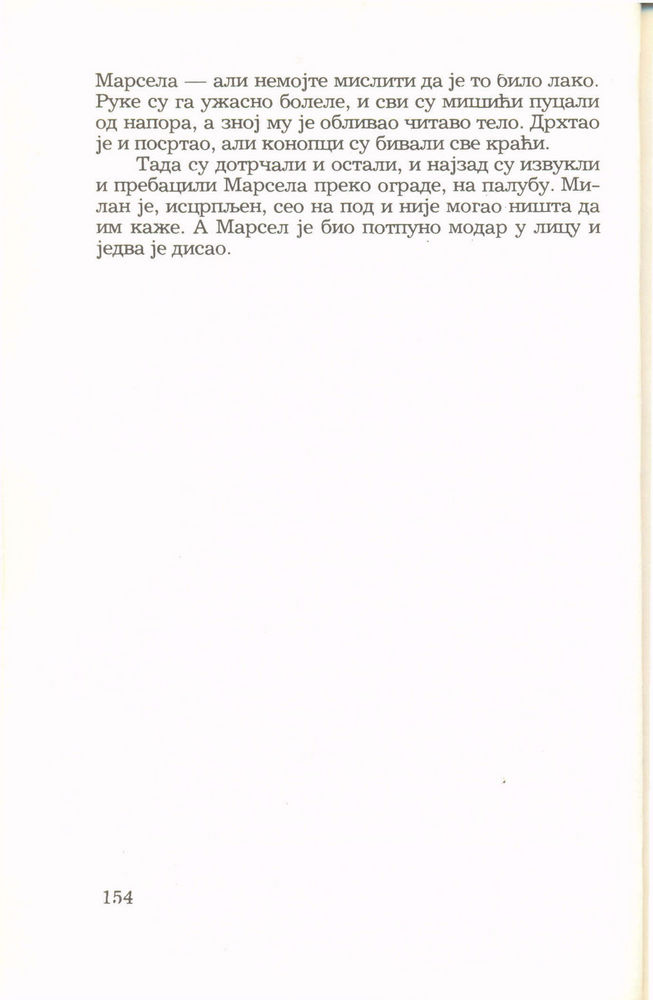 Марсела — али немојте мислити да је то било лако. Руке су га ужасно болеле, и сви су мишићи пуцали од напора, а зној му је обливао читаво тело. Дрхтао је и посртао, али конопци су бивали све краћи.

Тада су дотрчали и остали, и најзад су извукли и пребацили Марсела преко ограде, на палубу. Милан је, исцрпљен, сео на под и није могао ништа да им каже. А Марсел је био потпуно модар у лицу и једва је дисао.

154